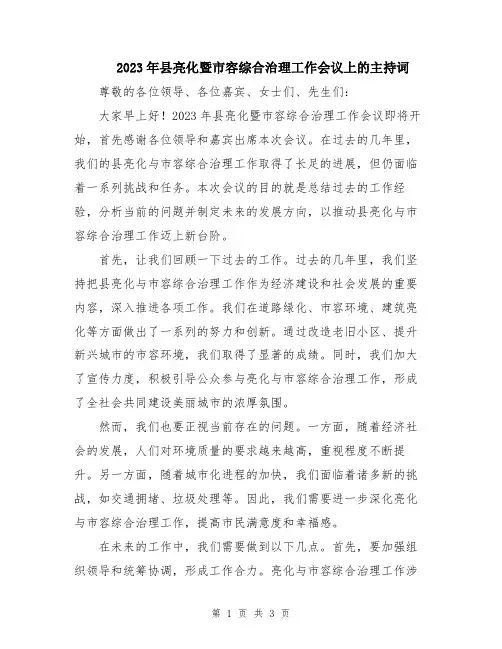 2023年县亮化暨市容综合治理工作会议上的主持词

尊敬的各位领导、各位嘉宾、女士们、先生们:

大家早上好！2023年县亮化暨市容综合治理工作会议即将开始，首先感谢各位领导和嘉宾出席本次会议。在过去的几年里，我们的县亮化与市容综合治理工作取得了长足的进展，但仍面临着一系列挑战和任务。本次会议的目的就是总结过去的工作经验，分析当前的问题并制定未来的发展方向，以推动县亮化与市容综合治理工作迈上新台阶。

首先，让我们回顾一下过去的工作。过去的几年里，我们坚持把县亮化与市容综合治理工作作为经济建设和社会发展的重要内容，深入推进各项工作。我们在道路绿化、市容环境、建筑亮化等方面做出了一系列的努力和创新。通过改造老旧小区、提升新兴城市的市容环境，我们取得了显著的成绩。同时，我们加大了宣传力度，积极引导公众参与亮化与市容综合治理工作，形成了全社会共同建设美丽城市的浓厚氛围。

然而，我们也要正视当前存在的问题。一方面，随着经济社会的发展，人们对环境质量的要求越来越高，重视程度不断提升。另一方面，随着城市化进程的加快，我们面临着诸多新的挑战，如交通拥堵、垃圾处理等。因此，我们需要进一步深化亮化与市容综合治理工作，提高市民满意度和幸福感。

在未来的工作中，我们需要做到以下几点。首先，要加强组织领导和统筹协调，形成工作合力。亮化与市容综合治理工作涉

第 1 页 共 3 页